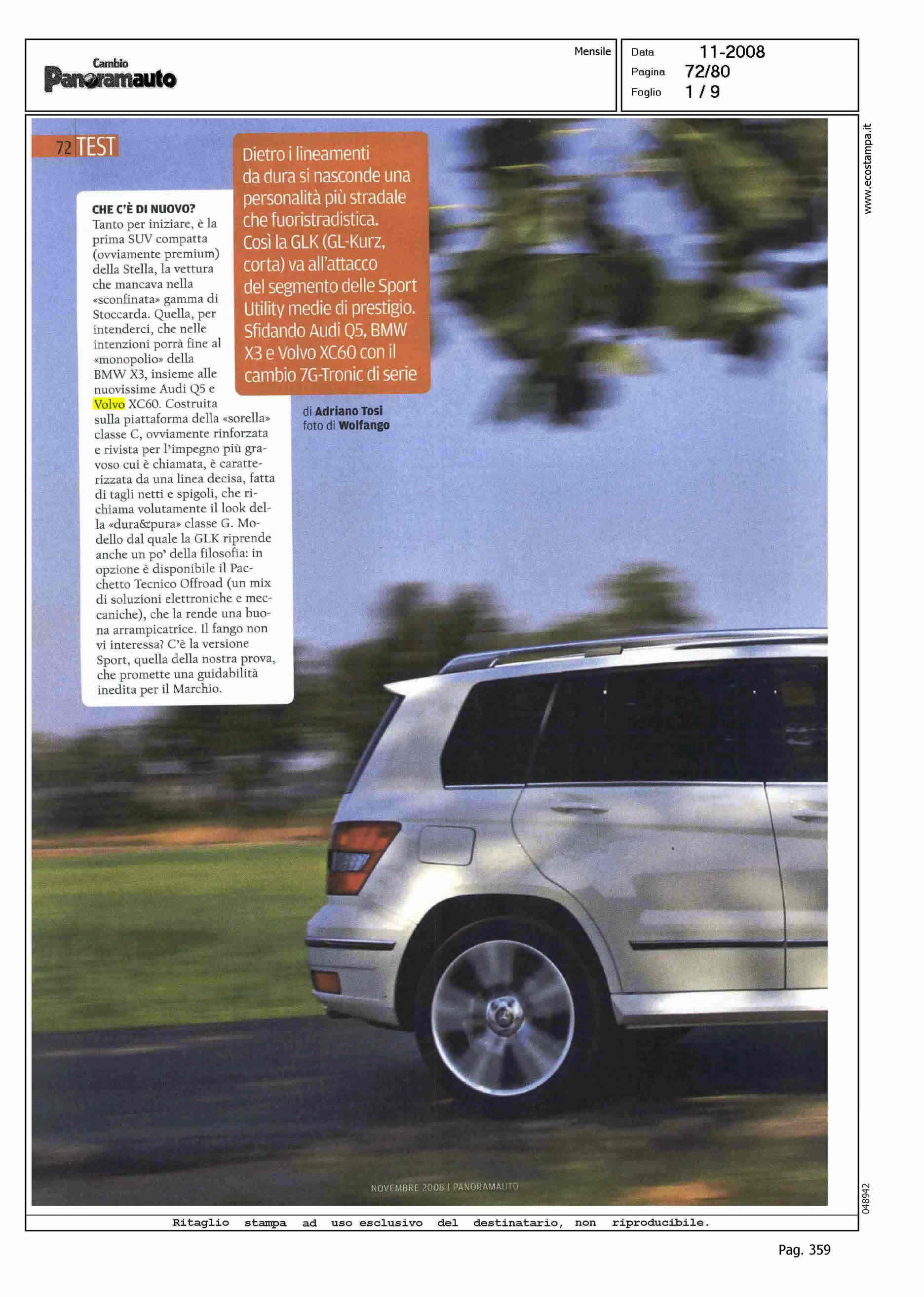 Cambio
Panoramauto

Mensile

Data 11-2008
Pagina 72/80
Foglio 1 / 9

www.ecostampa.it

72 TEST

CHE C'È DI NUOVO?
Tanto per iniziare, è la prima SUV compatta (ovviamente premium) della Stella, la vettura che mancava nella «sconfinata» gamma di Stoccarda. Quella, per intenderci, che nelle intenzioni porrà fine al «monopolio» della BMW X3, insieme alle nuovissime Audi Q5 e Volvo XC60. Costruita sulla piattaforma della «sorella» classe C, ovviamente rinforzata e rivista per l'impegno più gravoso cui è chiamata, è caratterizzata da una linea decisa, fatta di tagli netti e spigoli, che richiama volutamente il look della «dura&pura» classe G. Modello dal quale la GLK riprende anche un po' della filosofia: in opzione è disponibile il Pacchetto Tecnico Offroad (un mix di soluzioni elettroniche e meccaniche), che la rende una buona arrampicatrice. Il fango non vi interessa? C'è la versione Sport, quella della nostra prova, che promette una guidabilità inedita per il Marchio.

Dietro i lineamenti da dura si nasconde una personalità più stradale che fuoristradistica. Così la GLK (GL-Kurz, corta) va all'attacco del segmento delle Sport Utility medie di prestigio. Sfidando Audi Q5, BMW X3 e Volvo XC60 con il cambio 7G-Tronic di serie

di Adriano Tosi
foto di Wolfango

NOVEMBRE 2008 | PANORAMAUTO

048942

Ritaglio stampa ad uso esclusivo del destinatario, non riproducibile.

Pag. 359